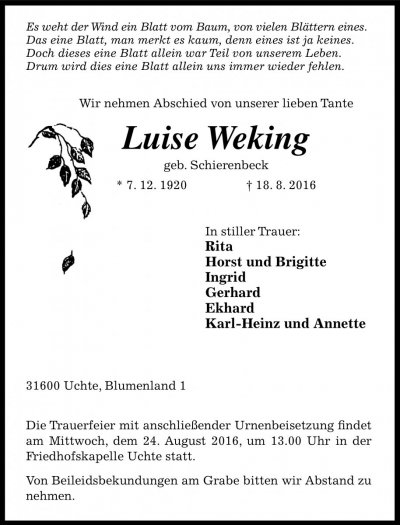 Es weht der Wind ein Blatt vom Baum, von vielen Blättern eines.
Das eine Blatt, man merkt es kaum, denn eines ist ja keines.
Doch dieses eine Blatt allein war Teil von unserem Leben.
Drum wird dies eine Blatt allein uns immer wieder fehlen.

Wir nehmen Abschied von unserer lieben Tante

Luise Weking

geb. Schierenbeck

* 7. 12. 1920 † 18. 8. 2016

In stiller Trauer:
Rita
Horst und Brigitte
Ingrid
Gerhard
Ekhard
Karl-Heinz und Annette

31600 Uchte, Blumenland 1

Die Trauerfeier mit anschließender Urnenbeisetzung findet am Mittwoch, dem 24. August 2016, um 13.00 Uhr in der Friedhofskapelle Uchte statt.

Von Beileidsbekundungen am Grabe bitten wir Abstand zu nehmen.